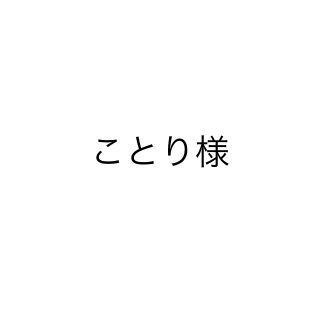 ことり様